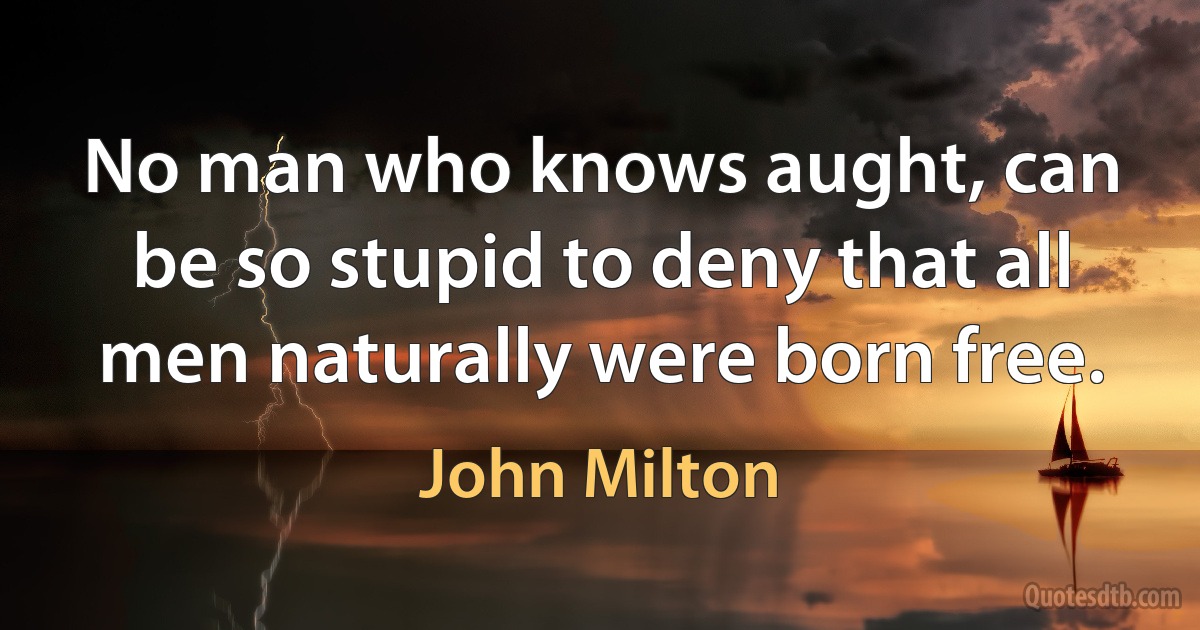 No man who knows aught, can be so stupid to deny that all men naturally were born free.

John Milton

Quotesdtb.com